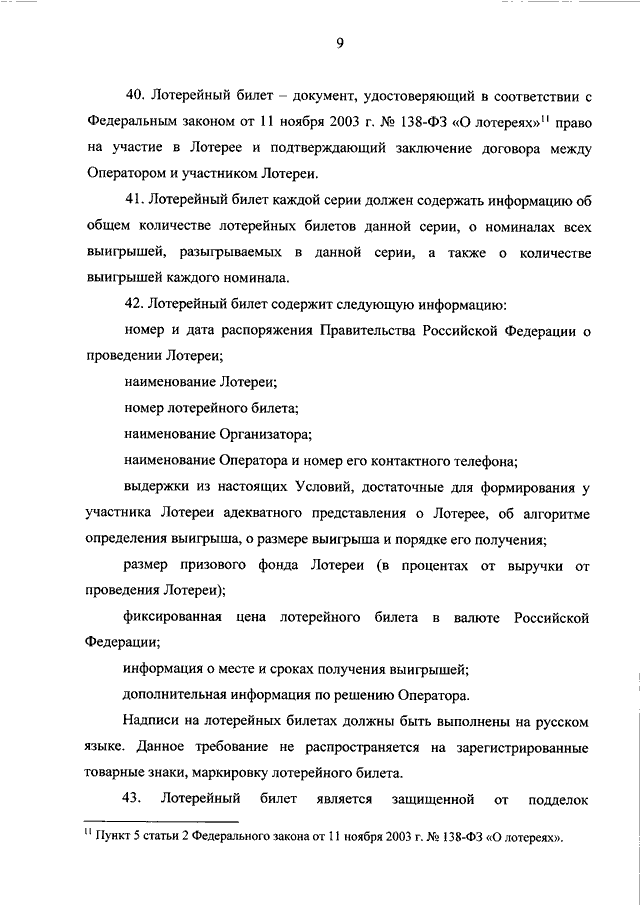 9

40. Лотерейный билет – документ, удостоверяющий в соответствии с Федеральным законом от 11 ноября 2003 г. № 138-ФЗ «О лотереях»$^{11}$ право на участие в Лотерее и подтверждающий заключение договора между Оператором и участником Лотереи.

41. Лотерейный билет каждой серии должен содержать информацию об общем количестве лотерейных билетов данной серии, о номиналах всех выигрышей, разыгрываемых в данной серии, а также о количестве выигрышей каждого номинала.

42. Лотерейный билет содержит следующую информацию:

номер и дата распоряжения Правительства Российской Федерации о проведении Лотереи;

наименование Лотереи;

номер лотерейного билета;

наименование Организатора;

наименование Оператора и номер его контактного телефона;

выдержки из настоящих Условий, достаточные для формирования у участника Лотереи адекватного представления о Лотерее, об алгоритме определения выигрыша, о размере выигрыша и порядке его получения;

размер призового фонда Лотереи (в процентах от выручки от проведения Лотереи);

фиксированная цена лотерейного билета в валюте Российской Федерации;

информация о месте и сроках получения выигрышей;

дополнительная информация по решению Оператора.

Надписи на лотерейных билетах должны быть выполнены на русском языке. Данное требование не распространяется на зарегистрированные товарные знаки, маркировку лотерейного билета.

43. Лотерейный билет является защищенной от подделок

$^{11}$ Пункт 5 статьи 2 Федерального закона от 11 ноября 2003 г. № 138-ФЗ «О лотереях».